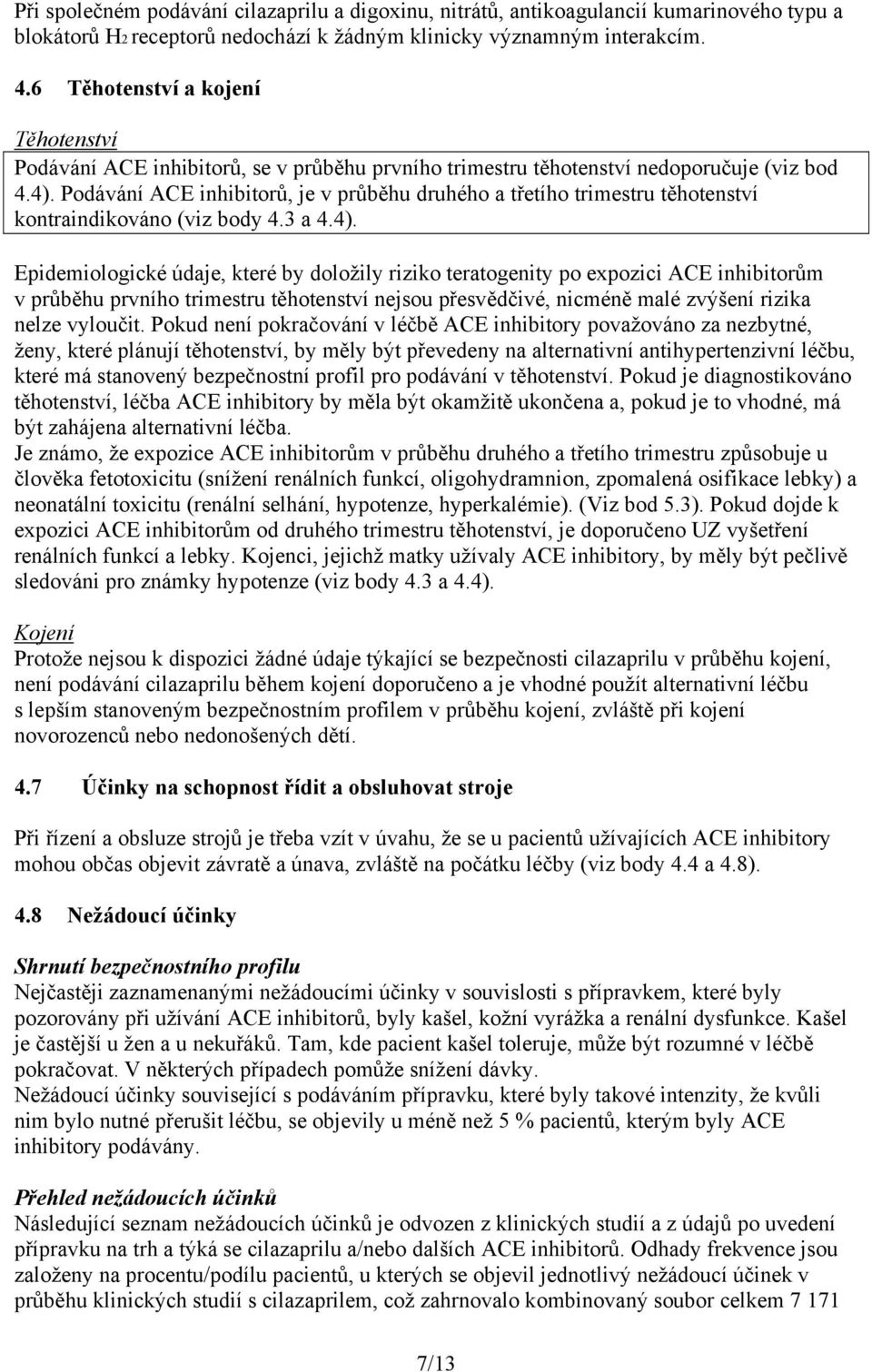 Při společném podávání cilazaprilu a digoxinu, nitrátů, antikoagulancií kumarinového typu a blokátorů $H_2$ receptorů nedochází k žádným klinicky významným interakcím.

4.6 Těhotenství a kojení

Těhotenství
Podávání ACE inhibitorů, se v průběhu prvního trimestru těhotenství nedoporučuje (viz bod 4.4). Podávání ACE inhibitorů, je v průběhu druhého a třetího trimestru těhotenství kontraindikováno (viz body 4.3 a 4.4).

Epidemiologické údaje, které by doložily riziko teratogenity po expozici ACE inhibitorům v průběhu prvního trimestru těhotenství nejsou přesvědčivé, nicméně malé zvýšení rizika nelze vyloučit. Pokud není pokračování v léčbě ACE inhibitory považováno za nezbytné, ženy, které plánují těhotenství, by měly být převedeny na alternativní antihypertenzivní léčbu, které má stanovený bezpečnostní profil pro podávání v těhotenství. Pokud je diagnostikováno těhotenství, léčba ACE inhibitory by měla být okamžitě ukončena a, pokud je to vhodné, má být zahájena alternativní léčba.
Je známo, že expozice ACE inhibitorům v průběhu druhého a třetího trimestru způsobuje u člověka fetotoxicitu (snížení renálních funkcí, oligohydramnion, zpomalená osifikace lebky) a neonatální toxicitu (renální selhání, hypotenze, hyperkalémie). (Viz bod 5.3). Pokud dojde k expozici ACE inhibitorům od druhého trimestru těhotenství, je doporučeno UZ vyšetření renálních funkcí a lebky. Kojenci, jejichž matky užívaly ACE inhibitory, by měly být pečlivě sledováni pro známky hypotenze (viz body 4.3 a 4.4).

Kojení
Protože nejsou k dispozici žádné údaje týkající se bezpečnosti cilazaprilu v průběhu kojení, není podávání cilazaprilu během kojení doporučeno a je vhodné použít alternativní léčbu s lepším stanoveným bezpečnostním profilem v průběhu kojení, zvláště při kojení novorozenců nebo nedonošených dětí.

4.7 Účinky na schopnost řídit a obsluhovat stroje

Při řízení a obsluze strojů je třeba vzít v úvahu, že se u pacientů užívajících ACE inhibitory mohou občas objevit závratě a únava, zvláště na počátku léčby (viz body 4.4 a 4.8).

4.8 Nežádoucí účinky

Shrnutí bezpečnostního profilu
Nejčastěji zaznamenanými nežádoucími účinky v souvislosti s přípravkem, které byly pozorovány při užívání ACE inhibitorů, byly kašel, kožní vyrážka a renální dysfunkce. Kašel je častější u žen a u nekuřáků. Tam, kde pacient kašel toleruje, může být rozumné v léčbě pokračovat. V některých případech pomůže snížení dávky.
Nežádoucí účinky související s podáváním přípravku, které byly takové intenzity, že kvůli nim bylo nutné přerušit léčbu, se objevily u méně než 5 % pacientů, kterým byly ACE inhibitory podávány.

Přehled nežádoucích účinků
Následující seznam nežádoucích účinků je odvozen z klinických studií a z údajů po uvedení přípravku na trh a týká se cilazaprilu a/nebo dalších ACE inhibitorů. Odhady frekvence jsou založeny na procentu/podílu pacientů, u kterých se objevil jednotlivý nežádoucí účinek v průběhu klinických studií s cilazaprilem, což zahrnovalo kombinovaný soubor celkem 7 171

7/13